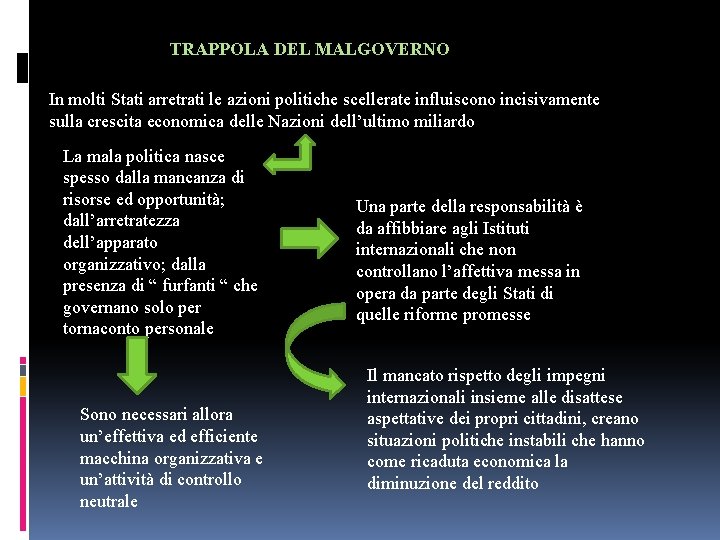 TRAPPOLA DEL MALGOVERNO

In molti Stati arretrati le azioni politiche scellerate influiscono incisivamente sulla crescita economica delle Nazioni dell’ultimo miliardo

La mala politica nasce spesso dalla mancanza di risorse ed opportunità; dall’arretratezza dell’apparato organizzativo; dalla presenza di “ furfanti “ che governano solo per tornaconto personale

Una parte della responsabilità è da affibbiare agli Istituti internazionali che non controllano l’affettiva messa in opera da parte degli Stati di quelle riforme promesse

Sono necessari allora un’effettiva ed efficiente macchina organizzativa e un’attività di controllo neutrale

Il mancato rispetto degli impegni internazionali insieme alle disattese aspettative dei propri cittadini, creano situazioni politiche instabili che hanno come ricaduta economica la diminuzione del reddito